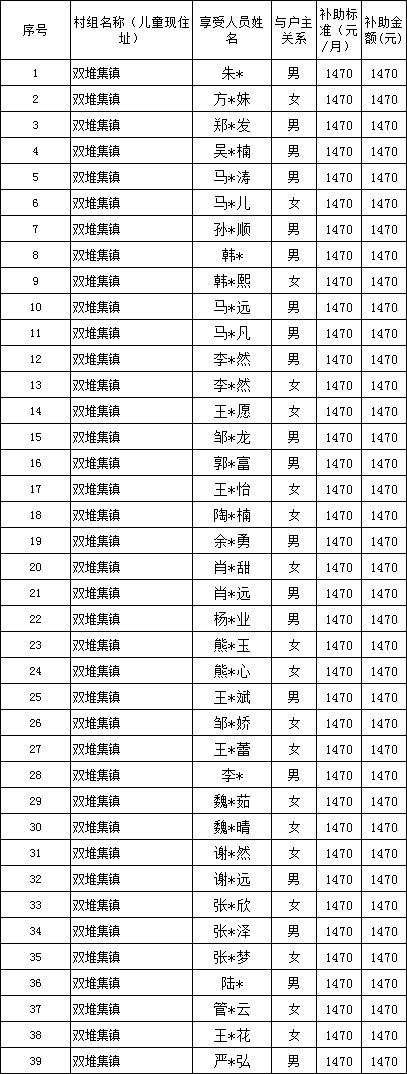 | 序号 | 村组名称（儿童现住址） | 享受人员姓名 | 与户主关系 | 补助标准（元/月） | 补助金额(元) |
|---|---|---|---|---|---|
| 1 | 双堆集镇 | 朱* | 男 | 1470 | 1470 |
| 2 | 双堆集镇 | 方*姝 | 女 | 1470 | 1470 |
| 3 | 双堆集镇 | 郑*发 | 男 | 1470 | 1470 |
| 4 | 双堆集镇 | 吴*楠 | 男 | 1470 | 1470 |
| 5 | 双堆集镇 | 马*涛 | 男 | 1470 | 1470 |
| 6 | 双堆集镇 | 马*儿 | 女 | 1470 | 1470 |
| 7 | 双堆集镇 | 孙*顺 | 男 | 1470 | 1470 |
| 8 | 双堆集镇 | 韩* | 男 | 1470 | 1470 |
| 9 | 双堆集镇 | 韩*熙 | 女 | 1470 | 1470 |
| 10 | 双堆集镇 | 马*远 | 男 | 1470 | 1470 |
| 11 | 双堆集镇 | 马*凡 | 男 | 1470 | 1470 |
| 12 | 双堆集镇 | 李*然 | 男 | 1470 | 1470 |
| 13 | 双堆集镇 | 李*然 | 女 | 1470 | 1470 |
| 14 | 双堆集镇 | 王*愿 | 女 | 1470 | 1470 |
| 15 | 双堆集镇 | 邹*龙 | 男 | 1470 | 1470 |
| 16 | 双堆集镇 | 郭*富 | 男 | 1470 | 1470 |
| 17 | 双堆集镇 | 王*怡 | 女 | 1470 | 1470 |
| 18 | 双堆集镇 | 陶*楠 | 女 | 1470 | 1470 |
| 19 | 双堆集镇 | 余*勇 | 男 | 1470 | 1470 |
| 20 | 双堆集镇 | 肖*甜 | 女 | 1470 | 1470 |
| 21 | 双堆集镇 | 肖*远 | 男 | 1470 | 1470 |
| 22 | 双堆集镇 | 杨*业 | 男 | 1470 | 1470 |
| 23 | 双堆集镇 | 熊*玉 | 女 | 1470 | 1470 |
| 24 | 双堆集镇 | 熊*心 | 女 | 1470 | 1470 |
| 25 | 双堆集镇 | 王*斌 | 男 | 1470 | 1470 |
| 26 | 双堆集镇 | 邹*娇 | 女 | 1470 | 1470 |
| 27 | 双堆集镇 | 王*蕾 | 女 | 1470 | 1470 |
| 28 | 双堆集镇 | 李* | 男 | 1470 | 1470 |
| 29 | 双堆集镇 | 魏*茹 | 女 | 1470 | 1470 |
| 30 | 双堆集镇 | 魏*晴 | 女 | 1470 | 1470 |
| 31 | 双堆集镇 | 谢*然 | 女 | 1470 | 1470 |
| 32 | 双堆集镇 | 谢*远 | 男 | 1470 | 1470 |
| 33 | 双堆集镇 | 张*欣 | 女 | 1470 | 1470 |
| 34 | 双堆集镇 | 张*泽 | 男 | 1470 | 1470 |
| 35 | 双堆集镇 | 张*梦 | 女 | 1470 | 1470 |
| 36 | 双堆集镇 | 陆* | 男 | 1470 | 1470 |
| 37 | 双堆集镇 | 管*云 | 女 | 1470 | 1470 |
| 38 | 双堆集镇 | 王*花 | 女 | 1470 | 1470 |
| 39 | 双堆集镇 | 严*弘 | 男 | 1470 | 1470 |